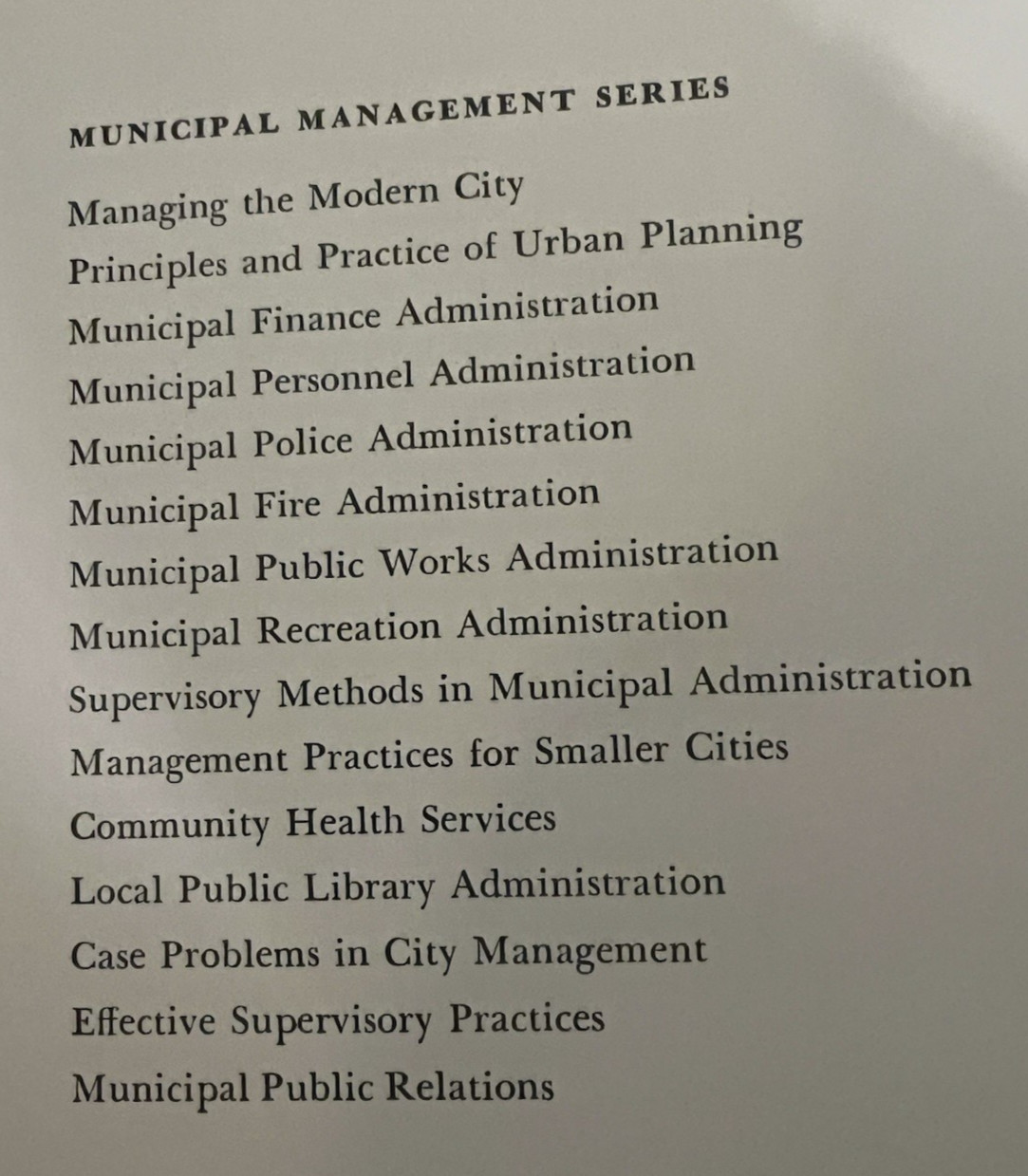 MUNICIPAL MANAGEMENT SERIES

Managing the Modern City
Principles and Practice of Urban Planning
Municipal Finance Administration
Municipal Personnel Administration
Municipal Police Administration
Municipal Fire Administration
Municipal Public Works Administration
Municipal Recreation Administration
Supervisory Methods in Municipal Administration
Management Practices for Smaller Cities
Community Health Services
Local Public Library Administration
Case Problems in City Management
Effective Supervisory Practices
Municipal Public Relations